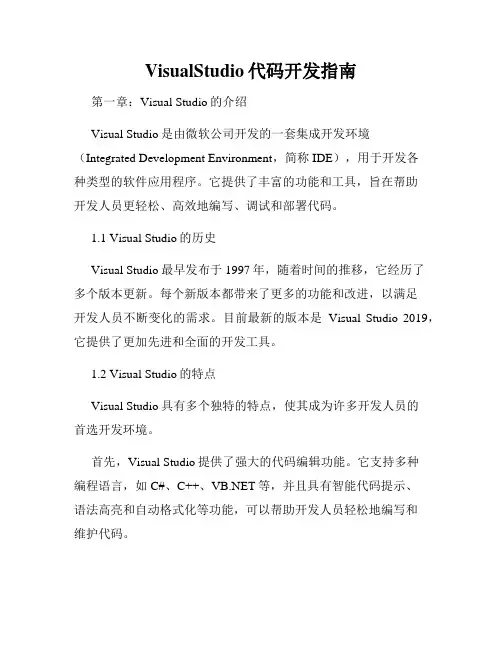 VisualStudio 代码开发指南

第一章：Visual Studio 的介绍

Visual Studio 是由微软公司开发的一套集成开发环境（Integrated Development Environment，简称 IDE），用于开发各种类型的软件应用程序。它提供了丰富的功能和工具，旨在帮助开发人员更轻松、高效地编写、调试和部署代码。

1.1 Visual Studio 的历史

Visual Studio 最早发布于 1997 年，随着时间的推移，它经历了多个版本更新。每个新版本都带来了更多的功能和改进，以满足开发人员不断变化的需求。目前最新的版本是 Visual Studio 2019，它提供了更加先进和全面的开发工具。

1.2 Visual Studio 的特点

Visual Studio 具有多个独特的特点，使其成为许多开发人员的首选开发环境。

首先，Visual Studio 提供了强大的代码编辑功能。它支持多种编程语言，如 C#、C++、VB.NET 等，并且具有智能代码提示、语法高亮和自动格式化等功能，可以帮助开发人员轻松地编写和维护代码。